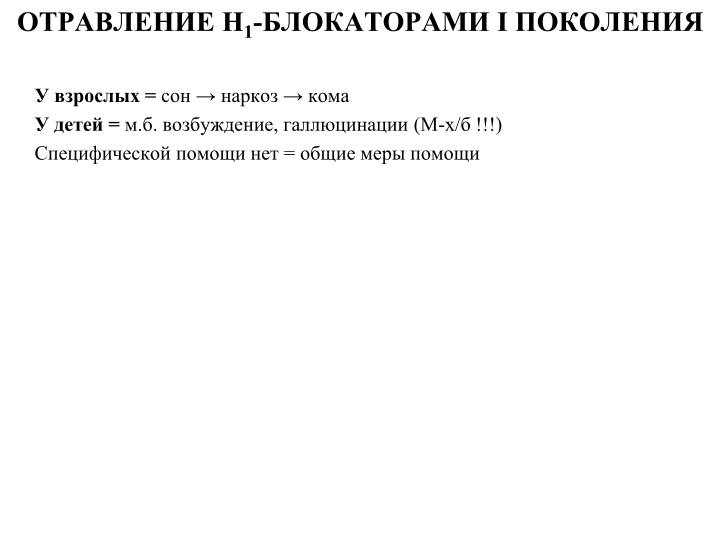 ОТРАВЛЕНИЕ $H_1$-БЛОКАТОРАМИ I ПОКОЛЕНИЯ

У взрослых = сон → наркоз → кома
У детей = м.б. возбуждение, галлюцинации (М-х/б !!!)
Специфической помощи нет = общие меры помощи